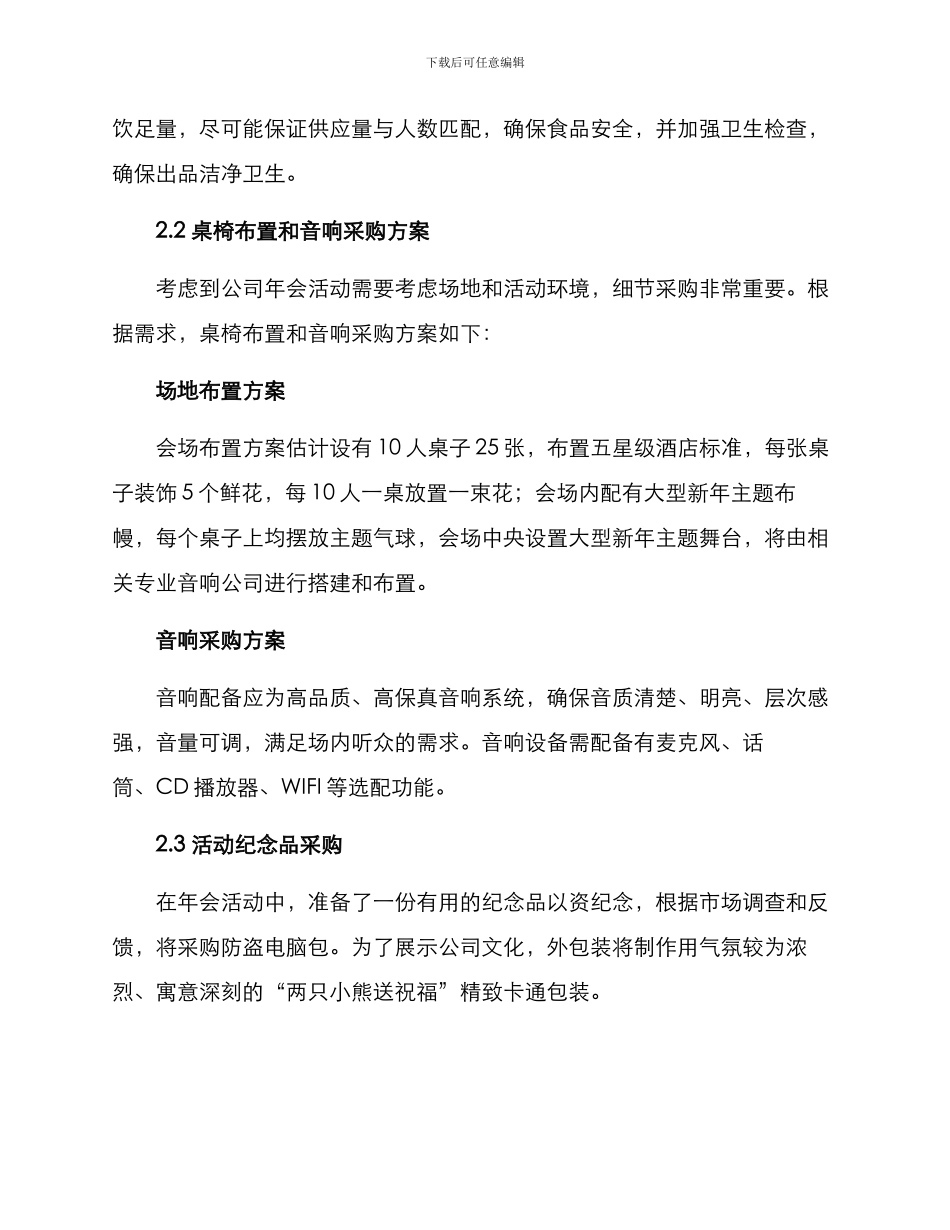 下载后可任意编辑

饮足量，尽可能保证供应量与人数匹配，确保食品安全，并加强卫生检查，确保出品洁净卫生。

2.2 桌椅布置和音响采购方案

考虑到公司年会活动需要考虑场地和活动环境，细节采购非常重要。根据需求，桌椅布置和音响采购方案如下：

场地布置方案

会场布置方案估计设有 10 人桌子 25 张，布置五星级酒店标准，每张桌子装饰 5 个鲜花，每 10 人一桌放置一束花；会场内配有大型新年主题布幔，每个桌子上均摆放主题气球，会场中央设置大型新年主题舞台，将由相关专业音响公司进行搭建和布置。

音响采购方案

音响配备应为高品质、高保真音响系统，确保音质清楚、明亮、层次感强，音量可调，满足场内听众的需求。音响设备需配备有麦克风、话筒、CD 播放器、WIFI 等选配功能。

2.3 活动纪念品采购

在年会活动中，准备了一份有用的纪念品以资纪念，根据市场调查和反馈，将采购防盗电脑包。为了展示公司文化，外包装将制作用气氛较为浓烈、寓意深刻的“两只小熊送祝福”精致卡通包装。